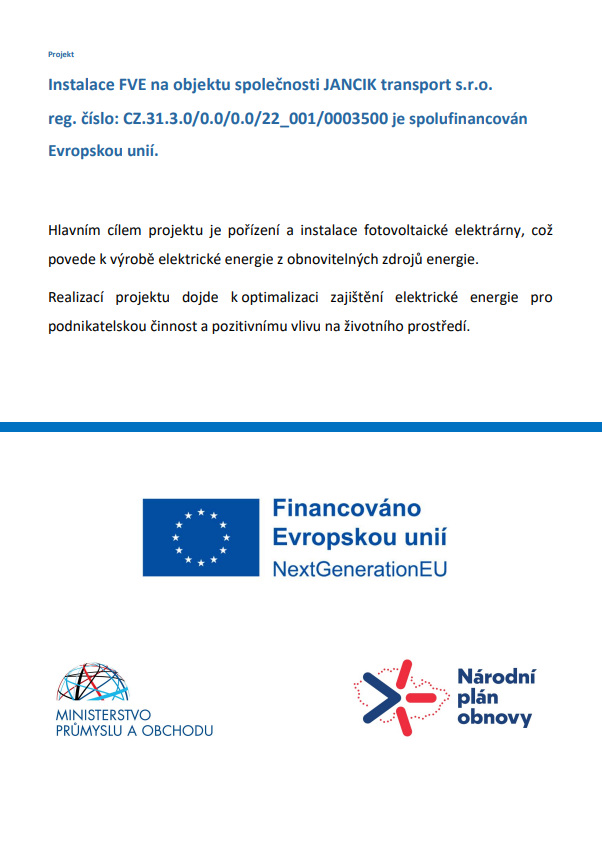 Projekt

Instalace FVE na objektu společnosti JANCIK transport s.r.o.

reg. číslo: CZ.31.3.0/0.0/0.0/22_001/0003500 je spolufinancován Evropskou unií.

Hlavním cílem projektu je pořízení a instalace fotovoltaické elektrárny, což povede k výrobě elektrické energie z obnovitelných zdrojů energie.

Realizací projektu dojde k optimalizaci zajištění elektrické energie pro podnikatelskou činnost a pozitivnímu vlivu na životního prostředí.

Financováno Evropskou unií NextGenerationEU

MINISTERSTVO PRŮMYSLU A OBCHODU

Národní plán obnovy